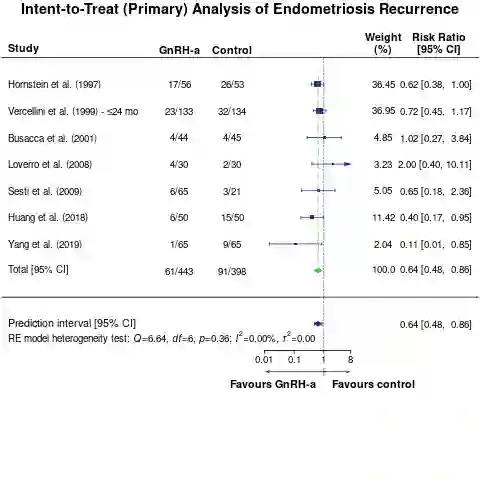 Intent-to-Treat (Primary) Analysis of Endometriosis Recurrence

| Study | GnRH-a | Control | Weight (%) | Risk Ratio [95% CI] |
|---|---|---|---|---|
| Hornstein et al. (1997) | 17/56 | 26/53 | 36.45 | 0.62 [0.38, 1.00] |
| Vercellini et al. (1999) - ≤24 mo | 23/133 | 32/134 | 36.95 | 0.72 [0.45, 1.17] |
| Busacca et al. (2001) | 4/44 | 4/45 | 4.85 | 1.02 [0.27, 3.84] |
| Loverro et al. (2008) | 4/30 | 2/30 | 3.23 | 2.00 [0.40, 10.11] |
| Sesti et al. (2009) | 6/65 | 3/21 | 5.05 | 0.65 [0.18, 2.36] |
| Huang et al. (2018) | 6/50 | 15/50 | 11.42 | 0.40 [0.17, 0.95] |
| Yang et al. (2019) | 1/65 | 9/65 | 2.04 | 0.11 [0.01, 0.85] |
| Total [95% CI] | 61/443 | 91/398 | 100.0 | 0.64 [0.48, 0.86] |

Prediction interval [95% CI] 0.64 [0.48, 0.86]
RE model heterogeneity test: $Q$=6.64, $df$=6, $p$=0.36; $I^2$=0.00%, $\tau^2$=0.00

0.01 0.1 1 8

Favours GnRH-a Favours control